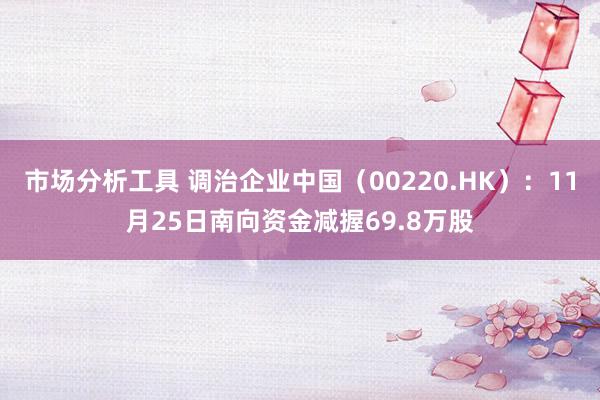 市场分析工具 调治企业中国（00220.HK）：11月25日南向资金减握69.8万股